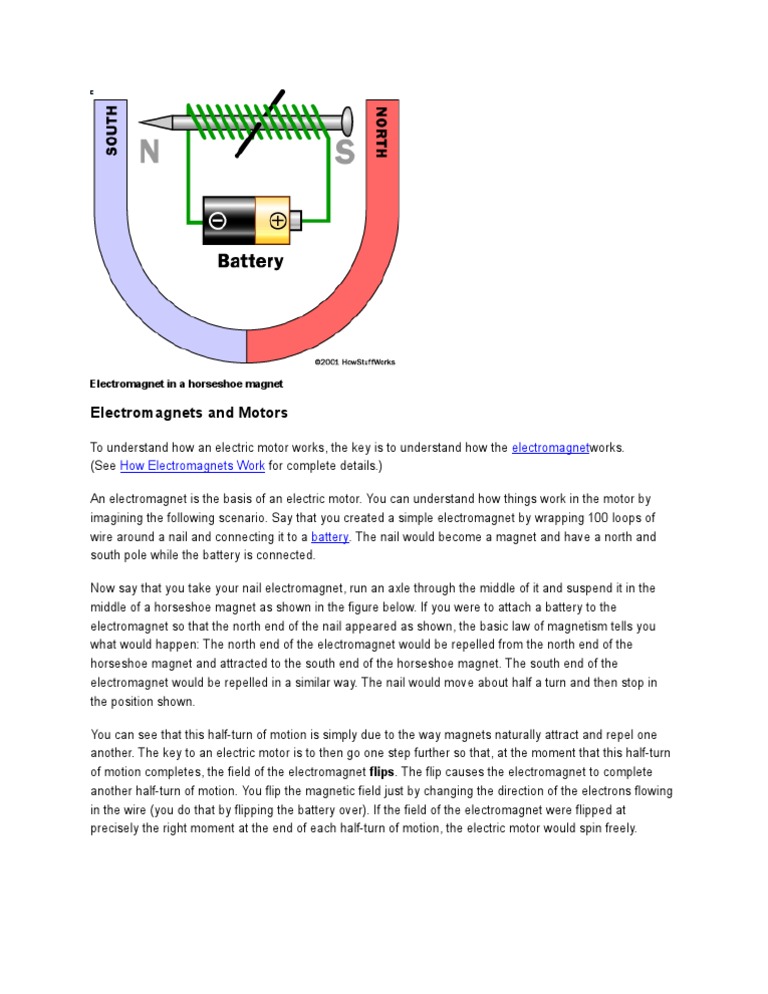 SOUTH
N
S
NORTH
Battery
©2001 HowStuffWorks

Electromagnet in a horseshoe magnet

Electromagnets and Motors

To understand how an electric motor works, the key is to understand how the electromagnetworks. (See How Electromagnets Work for complete details.)

An electromagnet is the basis of an electric motor. You can understand how things work in the motor by imagining the following scenario. Say that you created a simple electromagnet by wrapping 100 loops of wire around a nail and connecting it to a battery. The nail would become a magnet and have a north and south pole while the battery is connected.

Now say that you take your nail electromagnet, run an axle through the middle of it and suspend it in the middle of a horseshoe magnet as shown in the figure below. If you were to attach a battery to the electromagnet so that the north end of the nail appeared as shown, the basic law of magnetism tells you what would happen: The north end of the electromagnet would be repelled from the north end of the horseshoe magnet and attracted to the south end of the horseshoe magnet. The south end of the electromagnet would be repelled in a similar way. The nail would move about half a turn and then stop in the position shown.

You can see that this half-turn of motion is simply due to the way magnets naturally attract and repel one another. The key to an electric motor is to then go one step further so that, at the moment that this half-turn of motion completes, the field of the electromagnet flips. The flip causes the electromagnet to complete another half-turn of motion. You flip the magnetic field just by changing the direction of the electrons flowing in the wire (you do that by flipping the battery over). If the field of the electromagnet were flipped at precisely the right moment at the end of each half-turn of motion, the electric motor would spin freely.